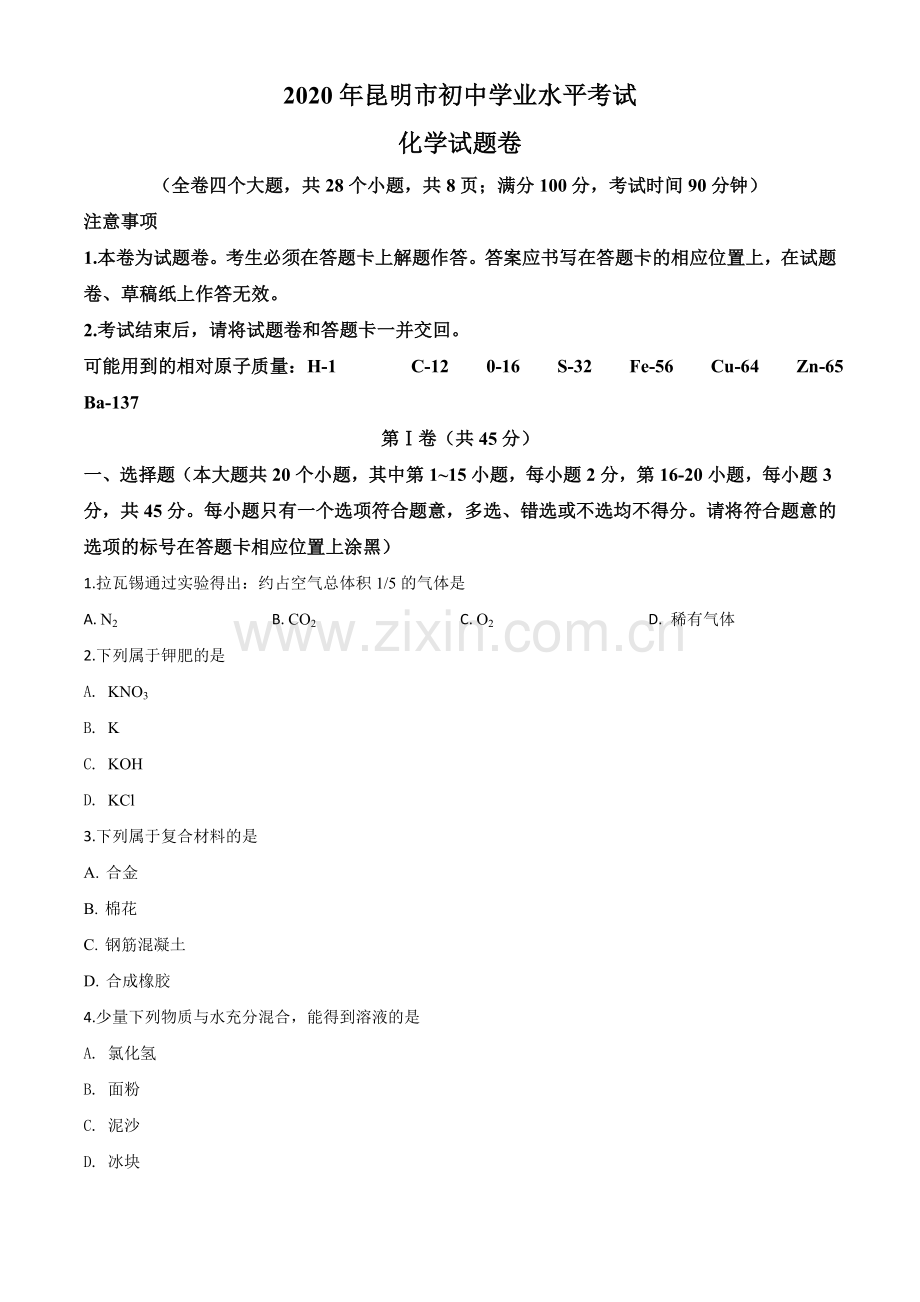 2020年昆明市初中学业水平考试

化学试题卷

（全卷四个大题，共28个小题，共8页；满分100分，考试时间90分钟）

注意事项

1.本卷为试题卷。考生必须在答题卡上解题作答。答案应书写在答题卡的相应位置上，在试题卷、草稿纸上作答无效。

2.考试结束后，请将试题卷和答题卡一并交回。

可能用到的相对原子质量：H-1 C-12 0-16 S-32 Fe-56 Cu-64 Zn-65 Ba-137

第Ⅰ卷（共45分）

一、选择题（本大题共20个小题，其中第1~15小题，每小题2分，第16-20小题，每小题3分，共45分。每小题只有一个选项符合题意，多选、错选或不选均不得分。请将符合题意的选项的标号在答题卡相应位置上涂黑）

1.拉瓦锡通过实验得出：约占空气总体积1/5的气体是

A. $N_2$ B. $CO_2$ C. $O_2$ D. 稀有气体

2.下列属于钾肥的是

A. $KNO_3$

B. K

C. KOH

D. KCl

3.下列属于复合材料的是

A. 合金

B. 棉花

C. 钢筋混凝土

D. 合成橡胶

4.少量下列物质与水充分混合，能得到溶液的是

A. 氯化氢

B. 面粉

C. 泥沙

D. 冰块

www.zixin.com.cn